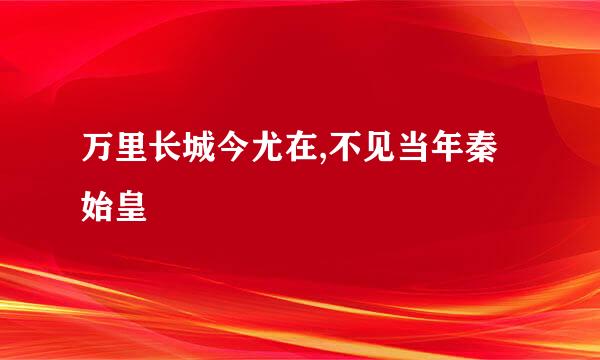 万里长城今尤在,不见当年秦始皇